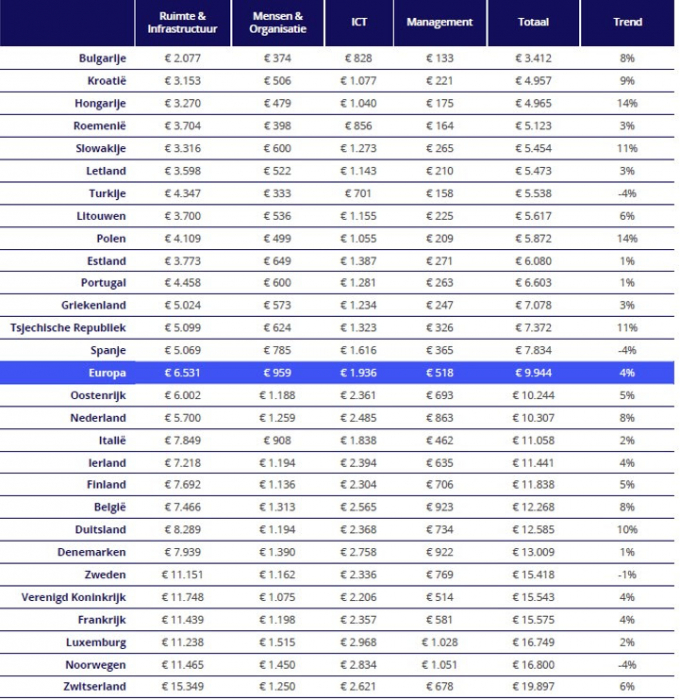 | | Ruimte & Infrastructuur | Mensen & Organisatie | ICT | Management | Totaal | Trend |
|---|---|---|---|---|---|---|
| Bulgarije | € 2.077 | € 374 | € 828 | € 133 | € 3.412 | 8% |
| Kroatië | € 3.153 | € 506 | € 1.077 | € 221 | € 4.957 | 9% |
| Hongarije | € 3.270 | € 479 | € 1.040 | € 175 | € 4.965 | 14% |
| Roemenië | € 3.704 | € 398 | € 856 | € 164 | € 5.123 | 3% |
| Slowakije | € 3.316 | € 600 | € 1.273 | € 265 | € 5.454 | 11% |
| Letland | € 3.598 | € 522 | € 1.143 | € 210 | € 5.473 | 3% |
| Turkije | € 4.347 | € 333 | € 701 | € 158 | € 5.538 | -4% |
| Litouwen | € 3.700 | € 536 | € 1.155 | € 225 | € 5.617 | 6% |
| Polen | € 4.109 | € 499 | € 1.055 | € 209 | € 5.872 | 14% |
| Estland | € 3.773 | € 649 | € 1.387 | € 271 | € 6.080 | 1% |
| Portugal | € 4.458 | € 600 | € 1.281 | € 263 | € 6.603 | 1% |
| Griekenland | € 5.024 | € 573 | € 1.234 | € 247 | € 7.078 | 3% |
| Tsjechische Republiek | € 5.099 | € 624 | € 1.323 | € 326 | € 7.372 | 11% |
| Spanje | € 5.069 | € 785 | € 1.616 | € 365 | € 7.834 | -4% |
| Europa | € 6.531 | € 959 | € 1.936 | € 518 | € 9.944 | 4% |
| Oostenrijk | € 6.002 | € 1.188 | € 2.361 | € 693 | € 10.244 | 5% |
| Nederland | € 5.700 | € 1.259 | € 2.485 | € 863 | € 10.307 | 8% |
| Italië | € 7.849 | € 908 | € 1.838 | € 462 | € 11.058 | 2% |
| Ierland | € 7.218 | € 1.194 | € 2.394 | € 635 | € 11.441 | 4% |
| Finland | € 7.692 | € 1.136 | € 2.304 | € 706 | € 11.838 | 5% |
| België | € 7.466 | € 1.313 | € 2.565 | € 923 | € 12.268 | 8% |
| Duitsland | € 8.289 | € 1.194 | € 2.368 | € 734 | € 12.585 | 10% |
| Denemarken | € 7.939 | € 1.390 | € 2.758 | € 922 | € 13.009 | 1% |
| Zweden | € 11.151 | € 1.162 | € 2.336 | € 769 | € 15.418 | -1% |
| Verenigd Koninkrijk | € 11.748 | € 1.075 | € 2.206 | € 514 | € 15.543 | 4% |
| Frankrijk | € 11.439 | € 1.198 | € 2.357 | € 581 | € 15.575 | 4% |
| Luxemburg | € 11.238 | € 1.515 | € 2.968 | € 1.028 | € 16.749 | 2% |
| Noorwegen | € 11.465 | € 1.450 | € 2.834 | € 1.051 | € 16.800 | -4% |
| Zwitserland | € 15.349 | € 1.250 | € 2.621 | € 678 | € 19.897 | 6% |